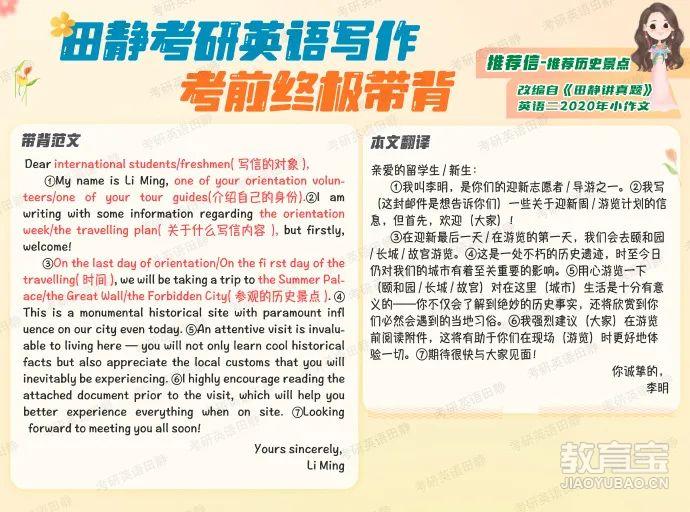 田静考研英语写作
考前终极带背

推荐信-推荐历史景点
改编自《田静讲真题》
英语二2020年小作文

带背范文

Dear international students/freshmen( 写信的对象 ),

①My name is Li Ming, one of your orientation volunteers/one of your tour guides(介绍自己的身份).②I am writing with some information regarding the orientation week/the travelling plan( 关于什么写信内容 ), but firstly, welcome!

③On the last day of orientation/On the fi rst day of the travelling( 时间 ), we will be taking a trip to the Summer Palace/the Great Wall/the Forbidden City( 参观的历史景点 ). ④ This is a monumental historical site with paramount infl uence on our city even today. ⑤An attentive visit is invaluable to living here — you will not only learn cool historical facts but also appreciate the local customs that you will inevitably be experiencing. ⑥I highly encourage reading the attached document prior to the visit, which will help you better experience everything when on site. ⑦Looking forward to meeting you all soon!

Yours sincerely,
Li Ming

本文翻译

亲爱的留学生 / 新生：

①我叫李明，是你们的迎新志愿者 / 导游之一。②我写（这封邮件是想告诉你们）一些关于迎新周 / 游览计划的信息，但首先，欢迎（大家）！

③在迎新最后一天 / 在游览的第一天，我们会去颐和园 / 长城 / 故宫游览。④这是一处不朽的历史遗迹，时至今日仍对我们的城市有着至关重要的影响。⑤用心游览一下（颐和园 / 长城 / 故宫）对在这里（城市）生活是十分有意义的——你不仅会了解到绝妙的历史事实，还将欣赏到你们必然会遇到的当地习俗。⑥我强烈建议（大家）在游览前阅读附件，这将有助于你们在现场（游览）时更好地体验一切。⑦期待很快与大家见面！

你诚挚的，
李明

考研英语田静

教育宝
JIAOYUBAO.CN